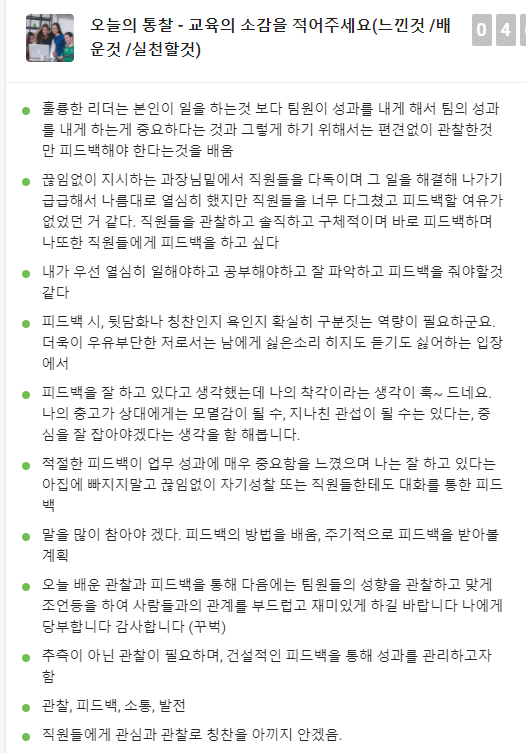 오늘의 통찰 - 교육의 소감을 적어주세요(느낀것 /배운것 /실천할것)

0 4

훌륭한 리더는 본인이 일을 하는것 보다 팀원이 성과를 내게 해서 팀의 성과를 내게 하는게 중요하다는 것과 그렇게 하기 위해서는 편견없이 관찰한것만 피드백해야 한다는것을 배움

끊임없이 지시하는 과장님밑에서 직원들을 다독이며 그 일을 해결해 나가기 급급해서 나름대로 열심히 했지만 직원들을 너무 다그쳤고 피드백할 여유가 없었던 거 같다. 직원들을 관찰하고 솔직하고 구체적이며 바로 피드백하며 나또한 직원들에게 피드백을 하고 싶다

내가 우선 열심히 일해야하고 공부해야하고 잘 파악하고 피드백을 줘야할것 같다

피드백 시, 뒷담화나 칭찬인지 욕인지 확실히 구분짓는 역량이 필요하군요. 더욱이 우유부단한 저로서는 남에게 싫은소리 히지도 듣기도 싫어하는 입장에서

피드백을 잘 하고 있다고 생각했는데 나의 착각이라는 생각이 훅~ 드네요. 나의 충고가 상대에게는 모멸감이 될 수, 지나친 관섭이 될 수는 있다는, 중심을 잘 잡아야겠다는 생각을 함 해봅니다.

적절한 피드백이 업무 성과에 매우 중요함을 느꼈으며 나는 잘 하고 있다는 아집에 빠지지말고 끊임없이 자기성찰 또는 직원들한테도 대화를 통한 피드백

말을 많이 참아야 겠다. 피드백의 방법을 배움, 주기적으로 피드백을 받아볼 계획

오늘 배운 관찰과 피드백을 통해 다음에는 팀원들의 성향을 관찰하고 맞게 조언등을 하여 사람들과의 관계를 부드럽고 재미있게 하길 바랍니다 나에게 당부합니다 감사합니다 (꾸벅)

추측이 아닌 관찰이 필요하며, 건설적인 피드백을 통해 성과를 관리하고자 함

관찰, 피드백, 소통, 발전

직원들에게 관심과 관찰로 칭찬을 아끼지 안겠음.